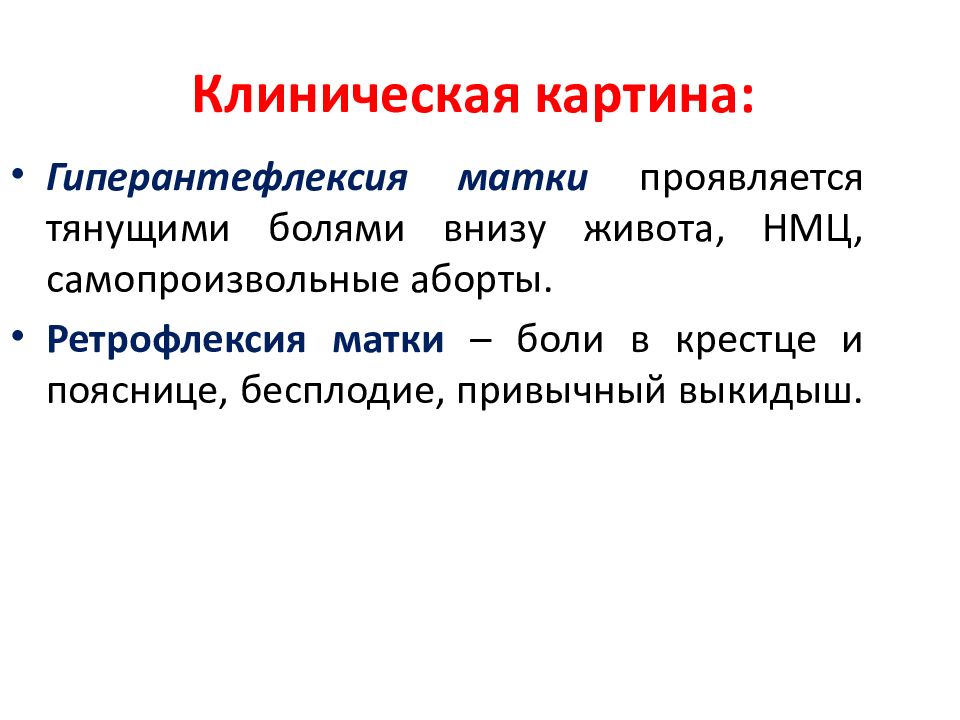 Клиническая картина:

• Гиперантефлексия матки проявляется тянущими болями внизу живота, НМЦ, самопроизвольные аборты.

• Ретрофлексия матки – боли в крестце и пояснице, бесплодие, привычный выкидыш.